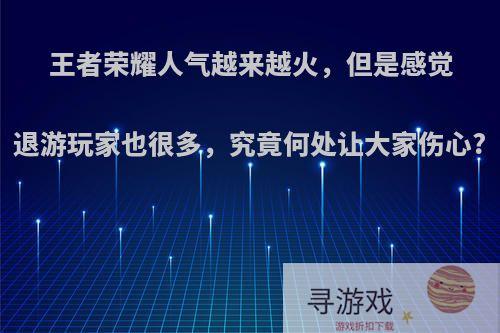 王者荣耀人气越来越火，但是感觉退游玩家也很多，究竟何处让大家伤心？

寻游戏
游戏折扣下载